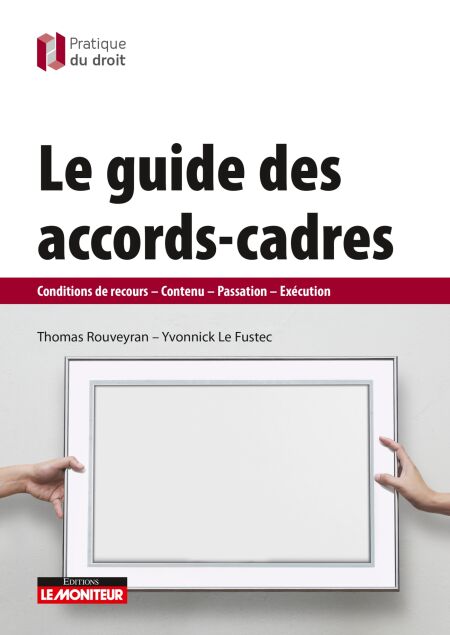 Pratique
du droit

Le guide des accords-cadres

Conditions de recours – Contenu – Passation – Exécution

Thomas Rouveyran – Yvonnick Le Fustec

EDITIONS
LE MONITEUR